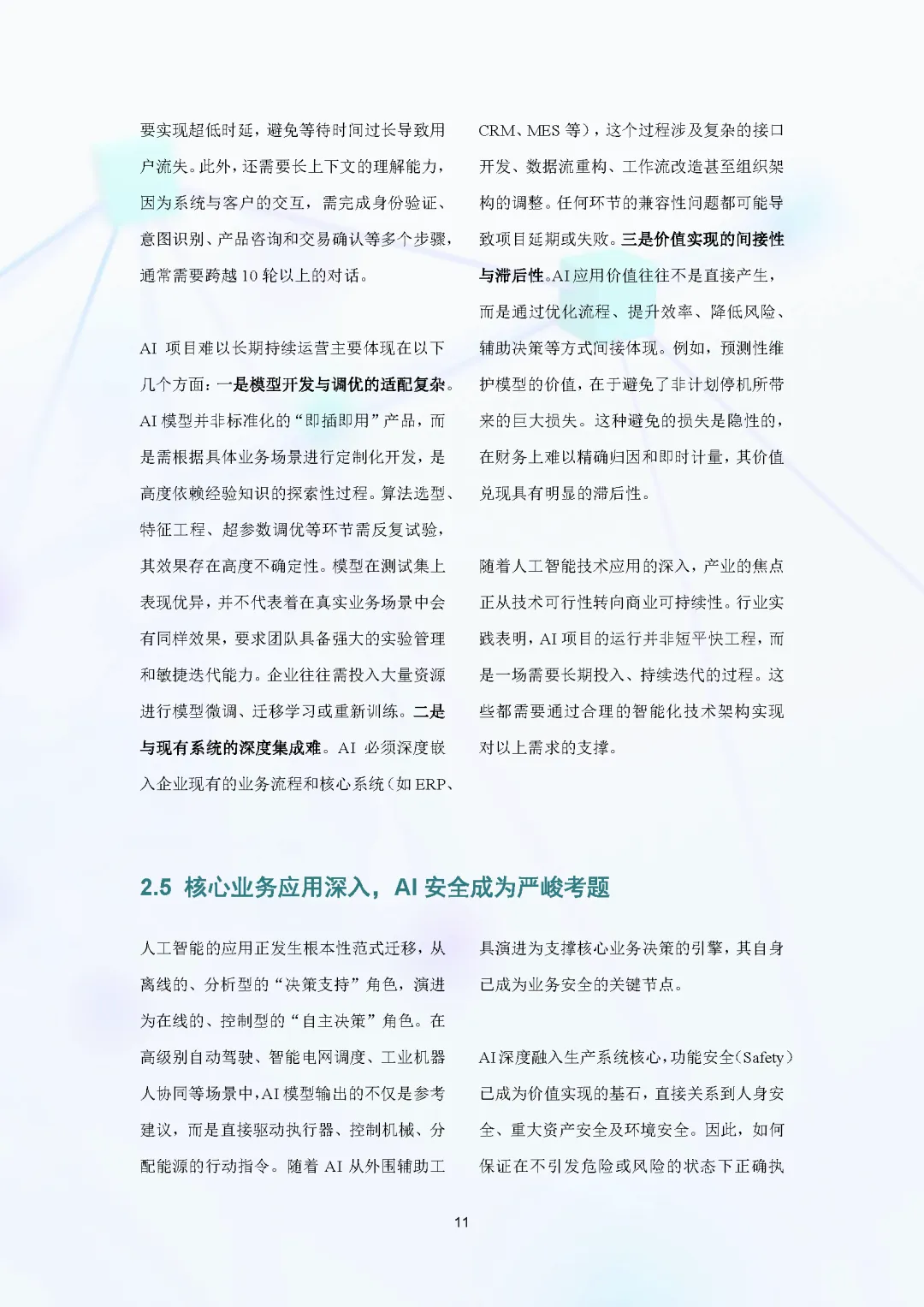 要实现超低时延，避免等待时间过长导致用户流失。此外，还需要长上下文的理解能力，因为系统与客户的交互，需完成身份验证、意图识别、产品咨询和交易确认等多个步骤，通常需要跨越 10 轮以上的对话。

AI 项目难以长期持续运营主要体现在以下几个方面：一是模型开发与调优的适配复杂。AI 模型并非标准化的“即插即用”产品，而是需根据具体业务场景进行定制化开发，是高度依赖经验知识的探索性过程。算法选型、特征工程、超参数调优等环节需反复试验，其效果存在高度不确定性。模型在测试集上表现优异，并不代表着在真实业务场景中会有同样效果，要求团队具备强大的实验管理和敏捷迭代能力。企业往往需投入大量资源进行模型微调、迁移学习或重新训练。二是与现有系统的深度集成难。AI 必须深度嵌入企业现有的业务流程和核心系统（如 ERP、CRM、MES 等），这个过程涉及复杂的接口开发、数据流重构、工作流改造甚至组织架构的调整。任何环节的兼容性问题都可能导致项目延期或失败。三是价值实现的间接性与滞后性。AI 应用价值往往不是直接产生，而是通过优化流程、提升效率、降低风险、辅助决策等方式间接体现。例如，预测性维护模型的价值，在于避免了非计划停机所带来的巨大损失。这种避免的损失是隐性的，在财务上难以精确归因和即时计量，其价值兑现具有明显的滞后性。

随着人工智能技术应用的深入，产业的焦点正从技术可行性转向商业可持续性。行业实践表明，AI 项目的运行并非短平快工程，而是一场需要长期投入、持续迭代的过程。这些都需要通过合理的智能化技术架构实现对以上需求的支撑。

2.5 核心业务应用深入，AI 安全成为严峻考题

人工智能的应用正发生根本性范式迁移，从离线的、分析型的“决策支持”角色，演进为在线的、控制型的“自主决策”角色。在高级别自动驾驶、智能电网调度、工业机器人协同等场景中，AI 模型输出的不仅是参考建议，而是直接驱动执行器、控制机械、分配能源的行动指令。随着 AI 从外围辅助工具演进为支撑核心业务决策的引擎，其自身已成为业务安全的关键节点。

AI 深度融入生产系统核心，功能安全（Safety）已成为价值实现的基石，直接关系到人身安全、重大资产安全及环境安全。因此，如何保证在不引发危险或风险的状态下正确执

11